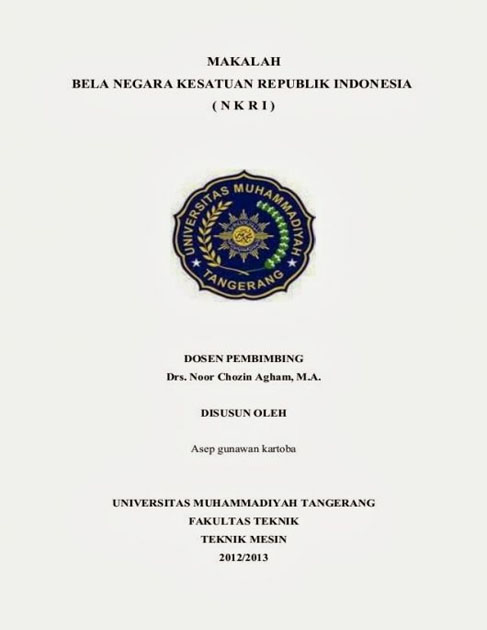 MAKALAH
BELA NEGARA KESATUAN REPUBLIK INDONESIA
( N K R I )

UNIVERSITAS MUHAMMADIYAH
TANGERANG

DOSEN PEMBIMBING
Drs. Noor Chozin Agham, M.A.

DISUSUN OLEH

Asep gunawan kartoba

UNIVERSITAS MUHAMMADIYAH TANGERANG
FAKULTAS TEKNIK
TEKNIK MESIN
2012/2013